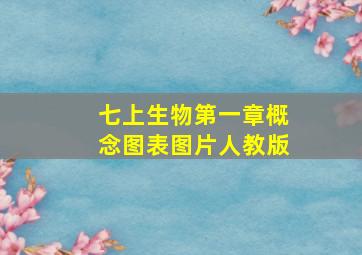 七上生物第一章概念图表图片人教版